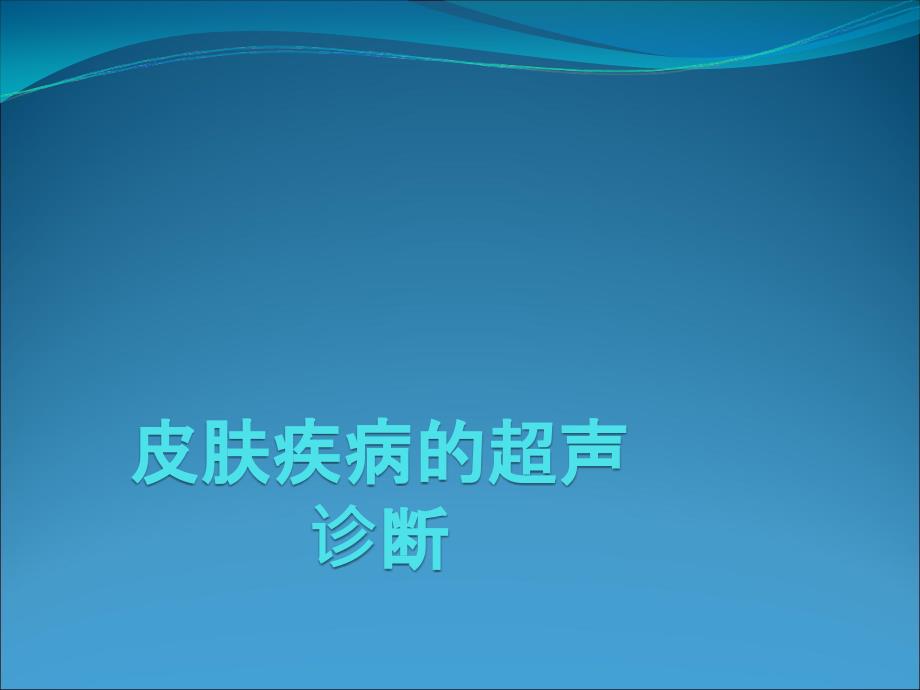 皮肤疾病的超声诊断